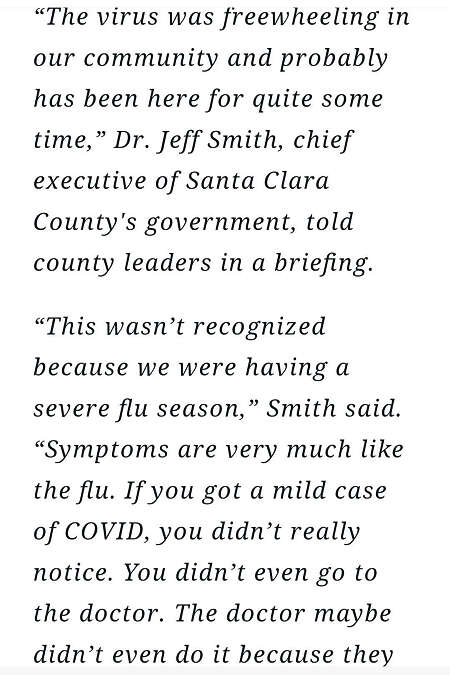 “The virus was freewheeling in our community and probably has been here for quite some time,” Dr. Jeff Smith, chief executive of Santa Clara County's government, told county leaders in a briefing.

“This wasn’t recognized because we were having a severe flu season,” Smith said. “Symptoms are very much like the flu. If you got a mild case of COVID, you didn’t really notice. You didn’t even go to the doctor. The doctor maybe didn’t even do it because they